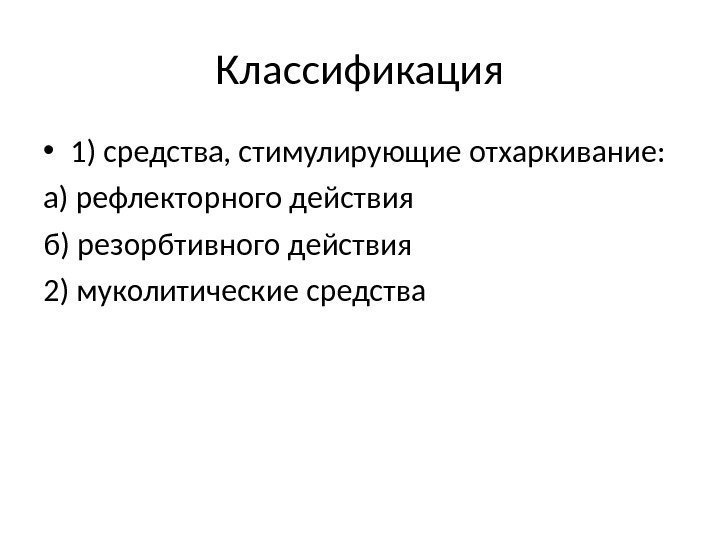 Классификация

• 1) средства, стимулирующие отхаркивание:

а) рефлекторного действия

б) резорбтивного действия

2) муколитические средства